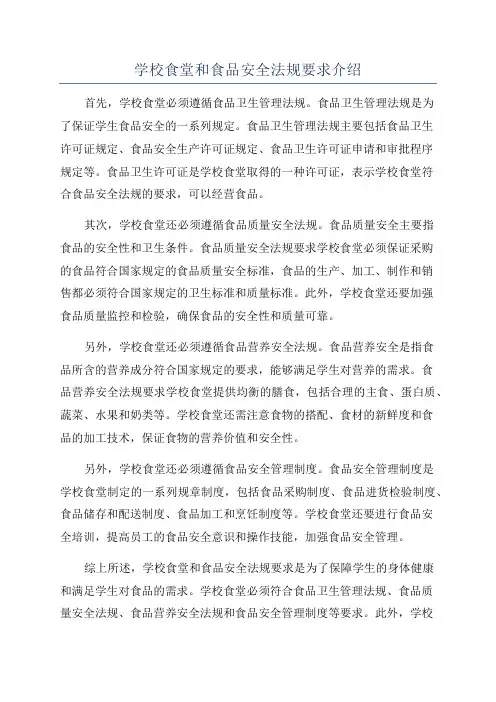 学校食堂和食品安全法规要求介绍

首先，学校食堂必须遵循食品卫生管理法规。食品卫生管理法规是为了保证学生食品安全的一系列规定。食品卫生管理法规主要包括食品卫生许可证规定、食品安全生产许可证规定、食品卫生许可证申请和审批程序规定等。食品卫生许可证是学校食堂取得的一种许可证，表示学校食堂符合食品安全法规的要求，可以经营食品。

其次，学校食堂还必须遵循食品质量安全法规。食品质量安全主要指食品的安全性和卫生条件。食品质量安全法规要求学校食堂必须保证采购的食品符合国家规定的食品质量安全标准，食品的生产、加工、制作和销售都必须符合国家规定的卫生标准和质量标准。此外，学校食堂还要加强食品质量监控和检验，确保食品的安全性和质量可靠。

另外，学校食堂还必须遵循食品营养安全法规。食品营养安全是指食品所含的营养成分符合国家规定的要求，能够满足学生对营养的需求。食品营养安全法规要求学校食堂提供均衡的膳食，包括合理的主食、蛋白质、蔬菜、水果和奶类等。学校食堂还需注意食物的搭配、食材的新鲜度和食品的加工技术，保证食物的营养价值和安全性。

另外，学校食堂还必须遵循食品安全管理制度。食品安全管理制度是学校食堂制定的一系列规章制度，包括食品采购制度、食品进货检验制度、食品储存和配送制度、食品加工和烹饪制度等。学校食堂还要进行食品安全培训，提高员工的食品安全意识和操作技能，加强食品安全管理。

综上所述，学校食堂和食品安全法规要求是为了保障学生的身体健康和满足学生对食品的需求。学校食堂必须符合食品卫生管理法规、食品质量安全法规、食品营养安全法规和食品安全管理制度等要求。此外，学校